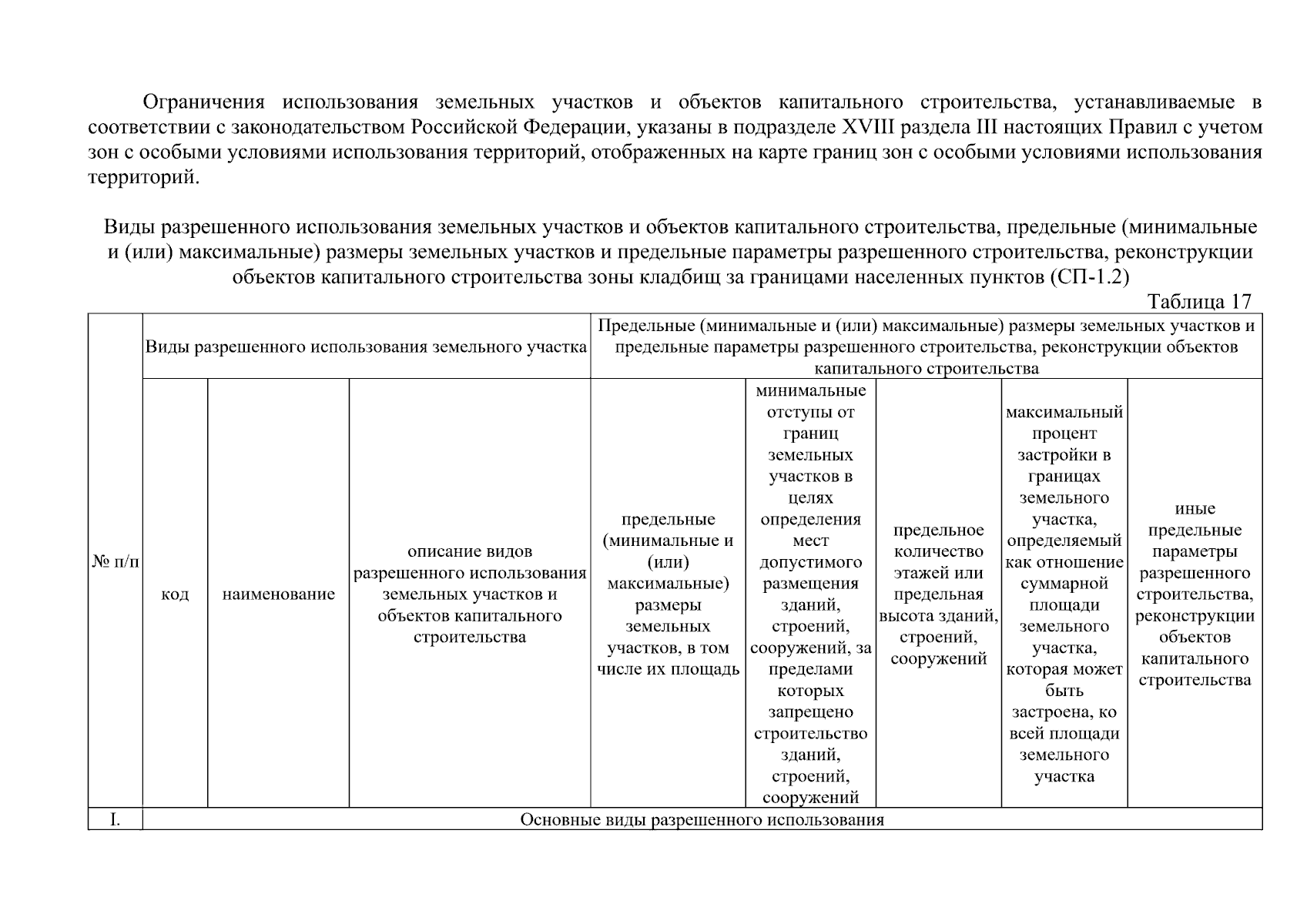 Ограничения использования земельных участков и объектов капитального строительства, устанавливаемые в соответствии с законодательством Российской Федерации, указаны в подразделе XVIII раздела III настоящих Правил с учетом зон с особыми условиями использования территорий, отображенных на карте границ зон с особыми условиями использования территорий.

Виды разрешенного использования земельных участков и объектов капитального строительства, предельные (минимальные и (или) максимальные) размеры земельных участков и предельные параметры разрешенного строительства, реконструкции объектов капитального строительства зоны кладбищ за границами населенных пунктов (СП-1.2)

Таблица 17

| № п/п | Виды разрешенного использования земельного участка | | | Предельные (минимальные и (или) максимальные) размеры земельных участков и предельные параметры разрешенного строительства, реконструкции объектов капитального строительства | | | | |
|---|---|---|---|---|---|---|---|---|
| | код | наименование | описание видов разрешенного использования земельных участков и объектов капитального строительства | предельные (минимальные и (или) максимальные) размеры земельных участков, в том числе их площадь | минимальные отступы от границ земельных участков в целях определения мест допустимого размещения зданий, строений, сооружений, за пределами которых запрещено строительство зданий, строений, сооружений | предельное количество этажей или предельная высота зданий, строений, сооружений | максимальный процент застройки в границах земельного участка, определяемый как отношение суммарной площади земельного участка, которая может быть застроена, ко всей площади земельного участка | иные предельные параметры разрешенного строительства, реконструкции объектов капитального строительства |
| I. | Основные виды разрешенного использования | | | | | | | |